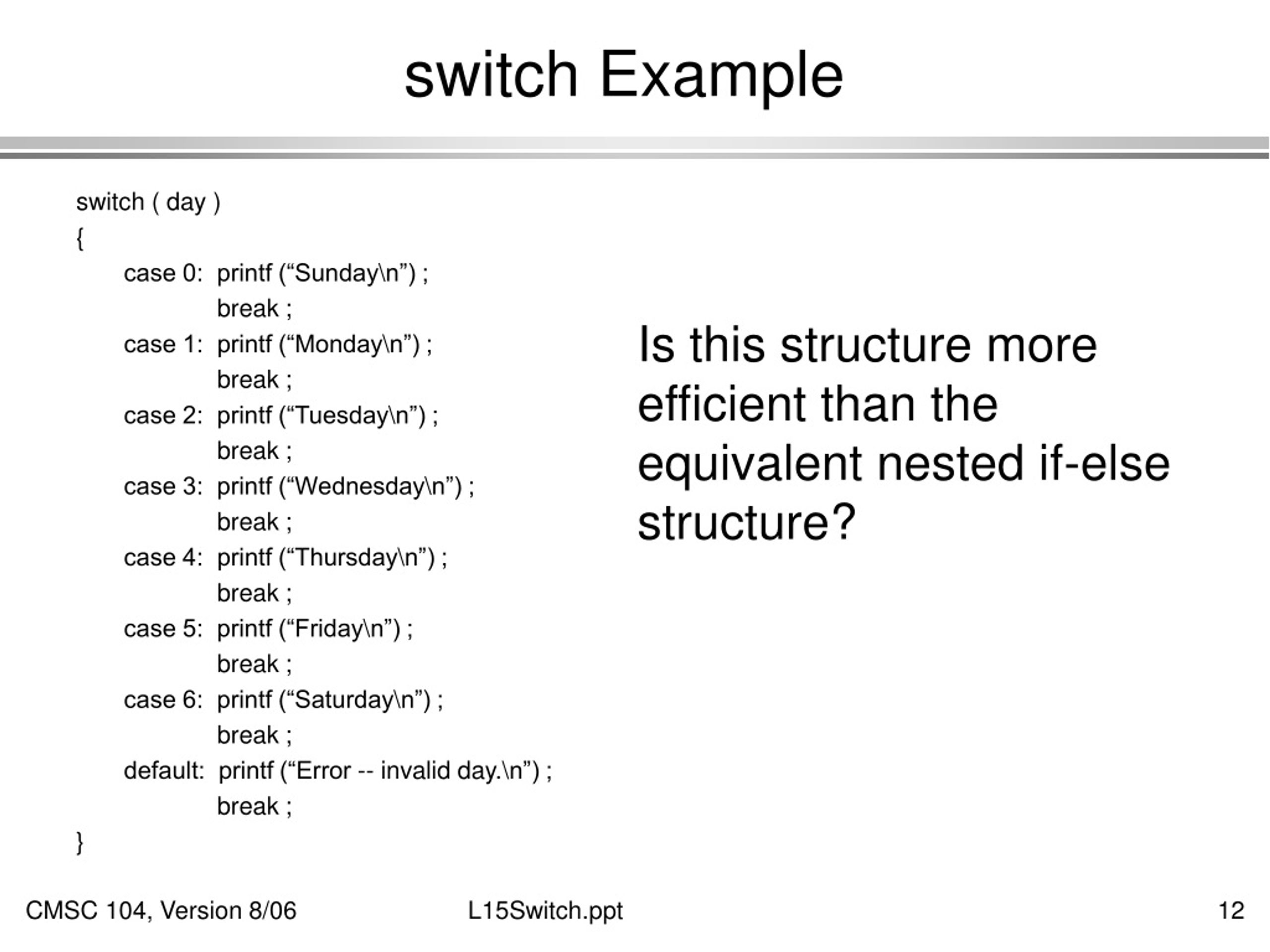 switch Example

switch ( day )
{
case 0: printf (“Sunday\n”) ;
break ;
case 1: printf (“Monday\n”) ;
break ;
case 2: printf (“Tuesday\n”) ;
break ;
case 3: printf (“Wednesday\n”) ;
break ;
case 4: printf (“Thursday\n”) ;
break ;
case 5: printf (“Friday\n”) ;
break ;
case 6: printf (“Saturday\n”) ;
break ;
default: printf (“Error -- invalid day.\n”) ;
break ;
}

Is this structure more efficient than the equivalent nested if-else structure?

CMSC 104, Version 8/06

L15Switch.ppt

12